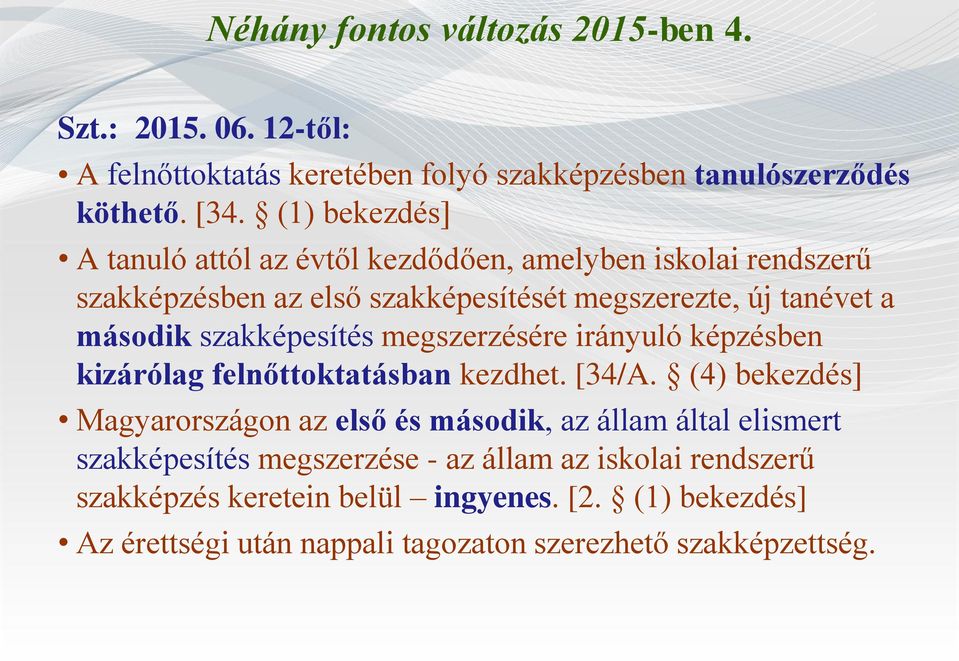 Néhány fontos változás 2015-ben 4.

Szt.: 2015. 06. 12-től:

• A felnőttoktatás keretében folyó szakképzésben tanulószerződés köthető. [34. § (1) bekezdés]

• A tanuló attól az évtől kezdődően, amelyben iskolai rendszerű szakképzésben az első szakképesítését megszerezte, új tanévet a második szakképesítés megszerzésére irányuló képzésben kizárólag felnőttoktatásban kezdhet. [34/A. § (4) bekezdés]

• Magyarországon az első és második, az állam által elismert szakképesítés megszerzése - az állam az iskolai rendszerű szakképzés keretein belül – ingyenes. [2. § (1) bekezdés]

• Az érettségi után nappali tagozaton szerezhető szakképzettség.